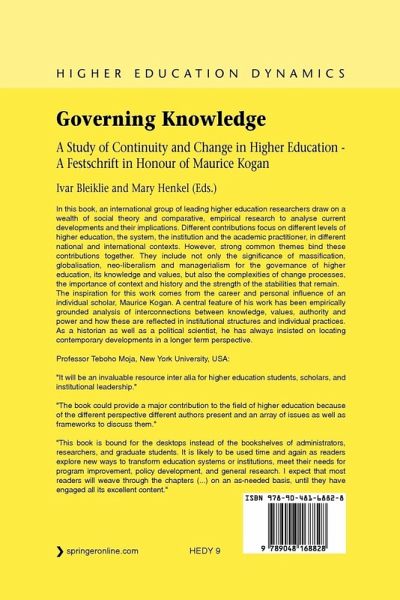 HIGHER EDUCATION DYNAMICS

Governing Knowledge

A Study of Continuity and Change in Higher Education - A Festschrift in Honour of Maurice Kogan

Ivar Bleiklie and Mary Henkel (Eds.)

In this book, an international group of leading higher education researchers draw on a wealth of social theory and comparative, empirical research to analyse current developments and their implications. Different contributions focus on different levels of higher education, the system, the institution and the academic practitioner, in different national and international contexts. However, strong common themes bind these contributions together. They include not only the significance of massification, globalisation, neo-liberalism and managerialism for the governance of higher education, its knowledge and values, but also the complexities of change processes, the importance of context and history and the strength of the stabilities that remain. The inspiration for this work comes from the career and personal influence of an individual scholar, Maurice Kogan. A central feature of his work has been empirically grounded analysis of interconnections between knowledge, values, authority and power and how these are reflected in institutional structures and individual practices. As a historian as well as a political scientist, he has always insisted on locating contemporary developments in a longer term perspective.

Professor Teboho Moja, New York University, USA:

"It will be an invaluable resource inter alia for higher education students, scholars, and institutional leadership."

"The book could provide a major contribution to the field of higher education because of the different perspective different authors present and an array of issues as well as frameworks to discuss them."

"This book is bound for the desktops instead of the bookshelves of administrators, researchers, and graduate students. It is likely to be used time and again as readers explore new ways to transform education systems or institutions, meet their needs for program improvement, policy development, and general research. I expect that most readers will weave through the chapters (...) on an as-needed basis, until they have engaged all its excellent content."

ISBN 978-90-481-6882-8

9 789048 168828

springeronline.com

HEDY 9